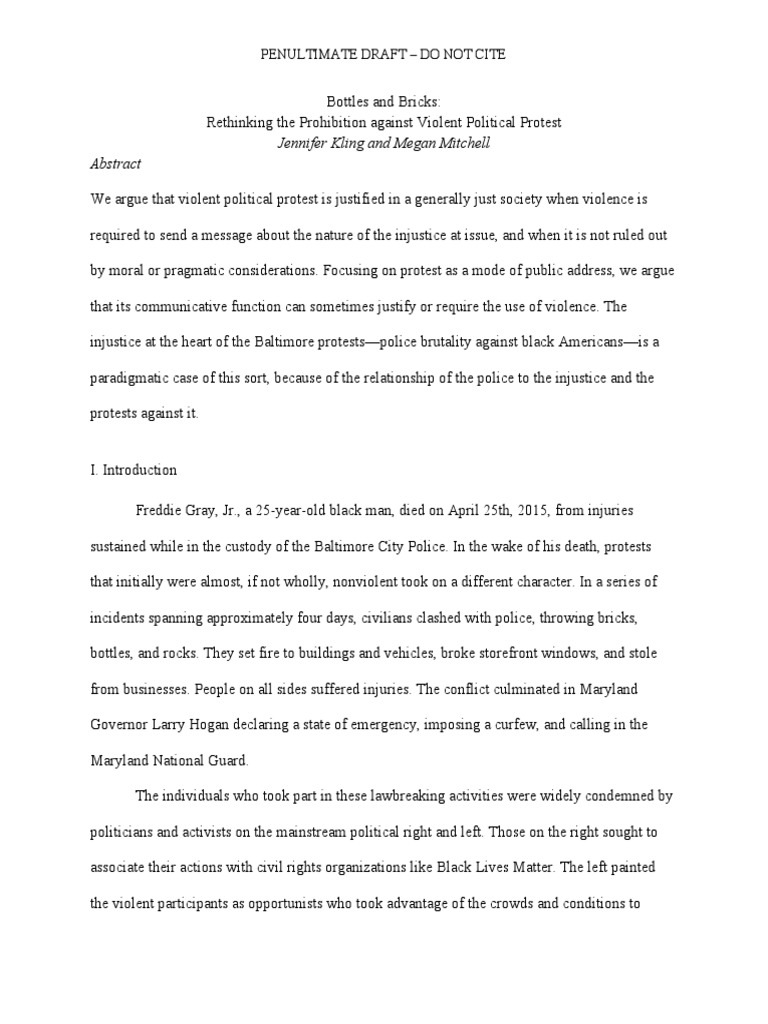 PENULTIMATE DRAFT – DO NOT CITE

Bottles and Bricks:
Rethinking the Prohibition against Violent Political Protest
Jennifer Kling and Megan Mitchell

Abstract

We argue that violent political protest is justified in a generally just society when violence is required to send a message about the nature of the injustice at issue, and when it is not ruled out by moral or pragmatic considerations. Focusing on protest as a mode of public address, we argue that its communicative function can sometimes justify or require the use of violence. The injustice at the heart of the Baltimore protests—police brutality against black Americans—is a paradigmatic case of this sort, because of the relationship of the police to the injustice and the protests against it.

I. Introduction

Freddie Gray, Jr., a 25-year-old black man, died on April 25th, 2015, from injuries sustained while in the custody of the Baltimore City Police. In the wake of his death, protests that initially were almost, if not wholly, nonviolent took on a different character. In a series of incidents spanning approximately four days, civilians clashed with police, throwing bricks, bottles, and rocks. They set fire to buildings and vehicles, broke storefront windows, and stole from businesses. People on all sides suffered injuries. The conflict culminated in Maryland Governor Larry Hogan declaring a state of emergency, imposing a curfew, and calling in the Maryland National Guard.

The individuals who took part in these lawbreaking activities were widely condemned by politicians and activists on the mainstream political right and left. Those on the right sought to associate their actions with civil rights organizations like Black Lives Matter. The left painted the violent participants as opportunists who took advantage of the crowds and conditions to